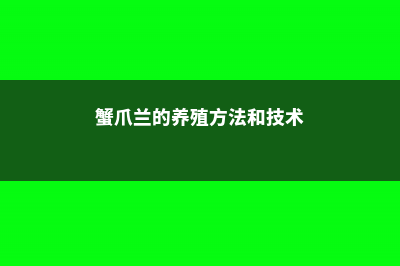 蟹爪兰的养殖方法和技术